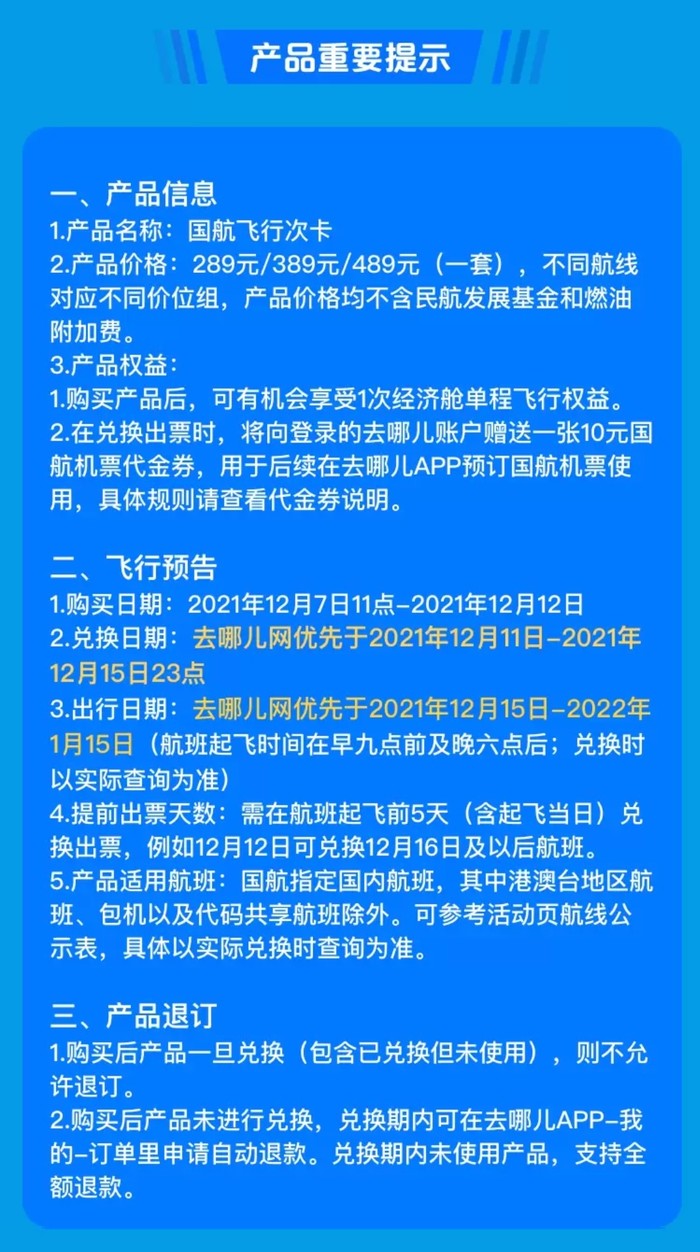 产品重要提示

一、产品信息
1.产品名称：国航飞行次卡
2.产品价格：289元/389元/489元（一套），不同航线对应不同价位组，产品价格均不含民航发展基金和燃油附加费。
3.产品权益：
1.购买产品后，可有机会享受1次经济舱单程飞行权益。
2.在兑换出票时，将向登录的去哪儿账户赠送一张10元国航机票代金券，用于后续在去哪儿APP预订国航机票使用，具体规则请查看代金券说明。

二、飞行预告
1.购买日期：2021年12月7日11点-2021年12月12日
2.兑换日期：去哪儿网优先于2021年12月11日-2021年12月15日23点
3.出行日期：去哪儿网优先于2021年12月15日-2022年1月15日（航班起飞时间在早九点前及晚六点后；兑换时以实际查询为准）
4.提前出票天数：需在航班起飞前5天（含起飞当日）兑换出票，例如12月12日可兑换12月16日及以后航班。
5.产品适用航班：国航指定国内航班，其中港澳台地区航班、包机以及代码共享航班除外。可参考活动页航线公示表，具体以实际兑换时查询为准。

三、产品退订
1.购买后产品一旦兑换（包含已兑换但未使用），则不允许退订。
2.购买后产品未进行兑换，兑换期内可在去哪儿APP-我的-订单里申请自动退款。兑换期内未使用产品，支持全额退款。